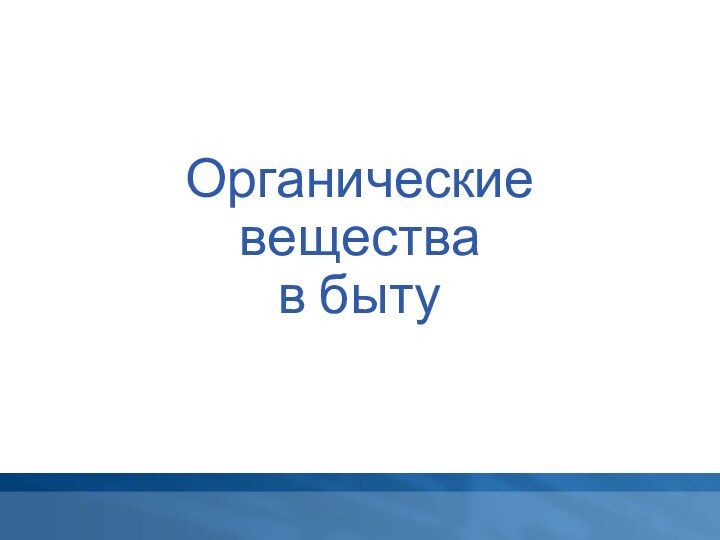 Органические вещества в быту